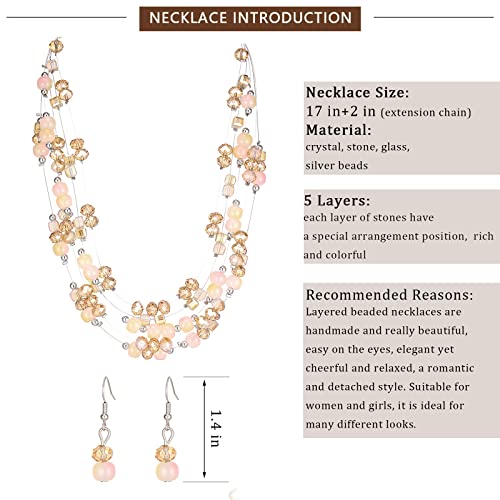 NECKLACE INTRODUCTION

Necklace Size:
17 in+2 in (extension chain)
Material:
crystal, stone, glass, silver beads

5 Layers:
each layer of stones have a special arrangement position, rich and colorful

Recommended Reasons:
Layered beaded necklaces are handmade and really beautiful, easy on the eyes, elegant yet cheerful and relaxed, a romantic and detached style. Suitable for women and girls, it is ideal for many different looks.

1.4 in